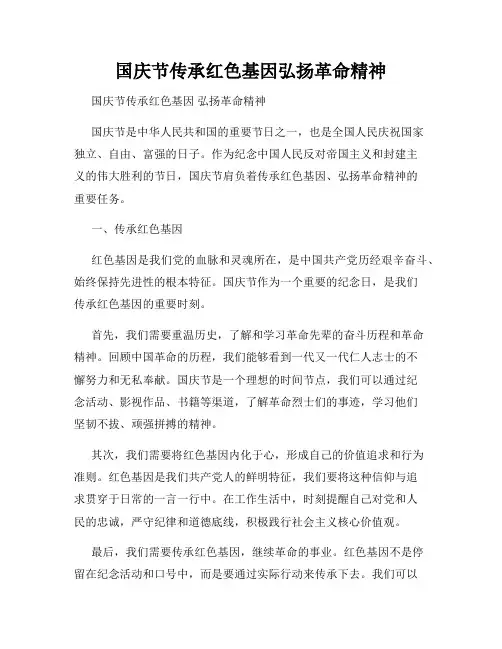 国庆节传承红色基因弘扬革命精神

国庆节传承红色基因 弘扬革命精神

国庆节是中华人民共和国的重要节日之一，也是全国人民庆祝国家独立、自由、富强的日子。作为纪念中国人民反对帝国主义和封建主义的伟大胜利的节日，国庆节肩负着传承红色基因、弘扬革命精神的重要任务。

一、传承红色基因

红色基因是我们党的血脉和灵魂所在，是中国共产党历经艰辛奋斗、始终保持先进性的根本特征。国庆节作为一个重要的纪念日，是我们传承红色基因的重要时刻。

首先，我们需要重温历史，了解和学习革命先辈的奋斗历程和革命精神。回顾中国革命的历程，我们能够看到一代又一代仁人志士的不懈努力和无私奉献。国庆节是一个理想的时间节点，我们可以通过纪念活动、影视作品、书籍等渠道，了解革命烈士们的事迹，学习他们坚韧不拔、顽强拼搏的精神。

其次，我们需要将红色基因内化于心，形成自己的价值追求和行为准则。红色基因是我们共产党人的鲜明特征，我们要将这种信仰与追求贯穿于日常的一言一行中。在工作生活中，时刻提醒自己对党和人民的忠诚，严守纪律和道德底线，积极践行社会主义核心价值观。

最后，我们需要传承红色基因，继续革命的事业。红色基因不是停留在纪念活动和口号中，而是要通过实际行动来传承下去。我们可以